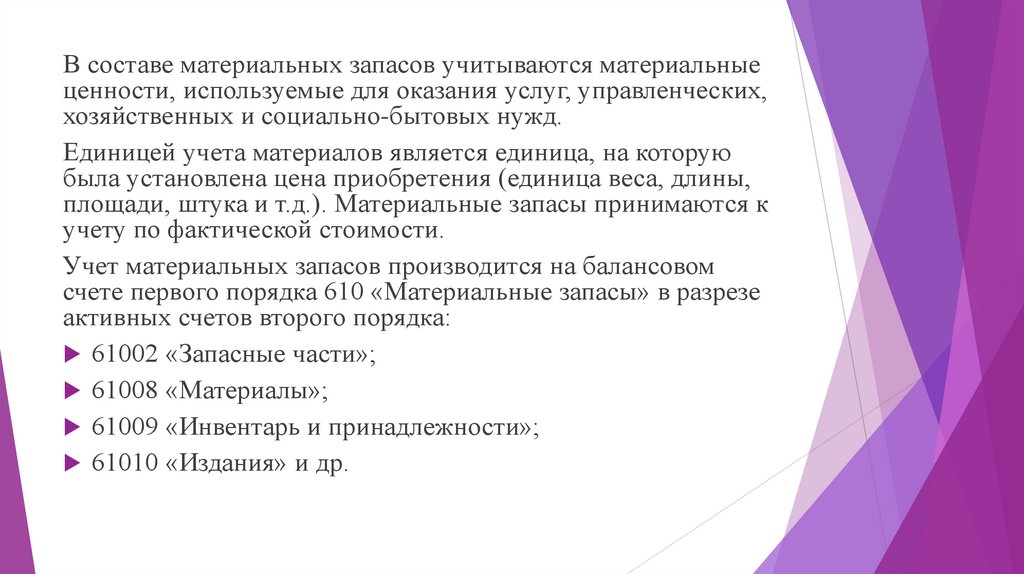 В составе материальных запасов учитываются материальные ценности, используемые для оказания услуг, управленческих, хозяйственных и социально-бытовых нужд.

Единицей учета материалов является единица, на которую была установлена цена приобретения (единица веса, длины, площади, штука и т.д.). Материальные запасы принимаются к учету по фактической стоимости.

Учет материальных запасов производится на балансовом счете первого порядка 610 «Материальные запасы» в разрезе активных счетов второго порядка:

61002 «Запасные части»;

61008 «Материалы»;

61009 «Инвентарь и принадлежности»;

61010 «Издания» и др.